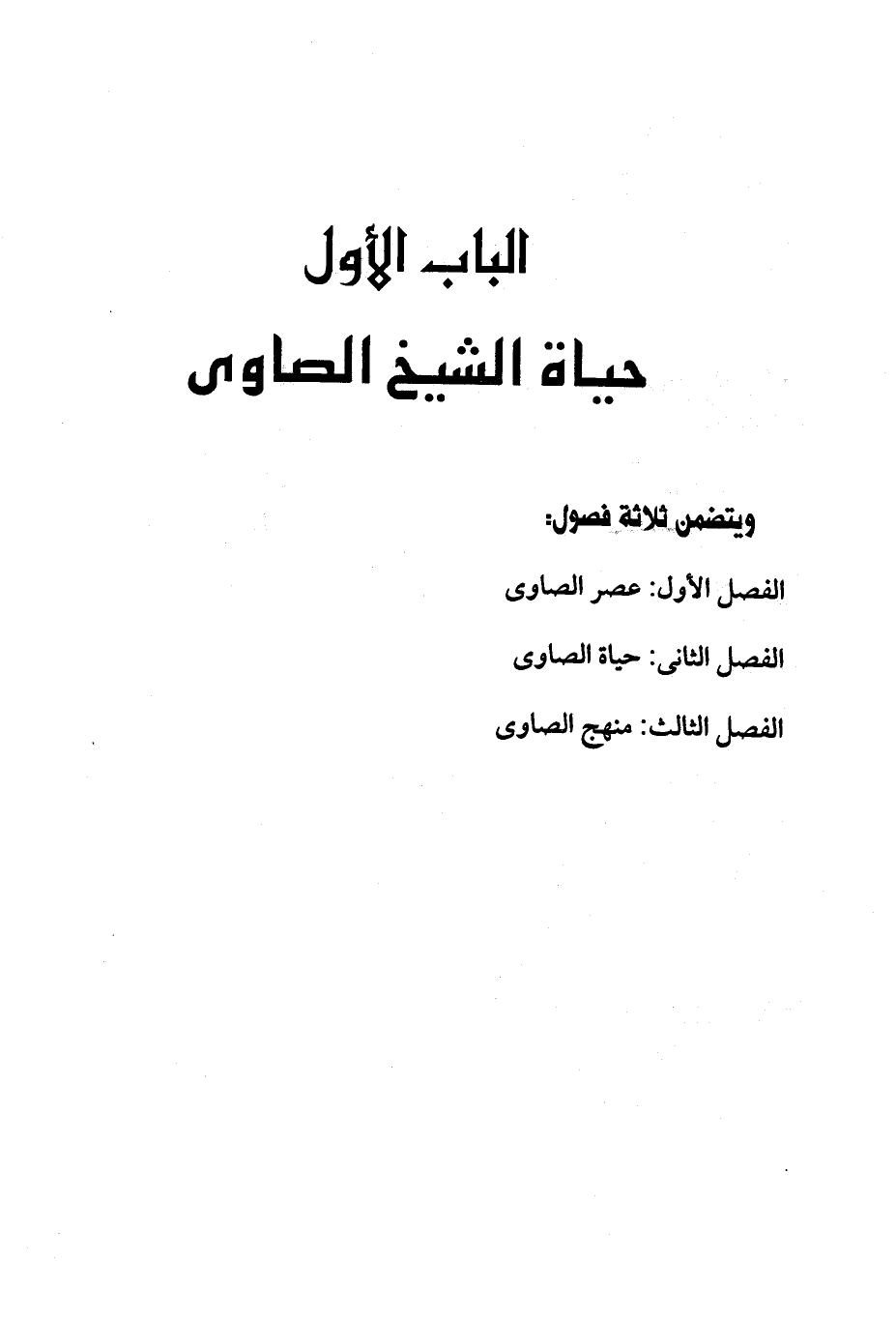 الباب الأول
حياة الشيخ الصاوى

ويتضمن ثلاثة فصول:

الفصل الأول: عصر الصاوى

الفصل الثانى: حياة الصاوى

الفصل الثالث: منهج الصاوى